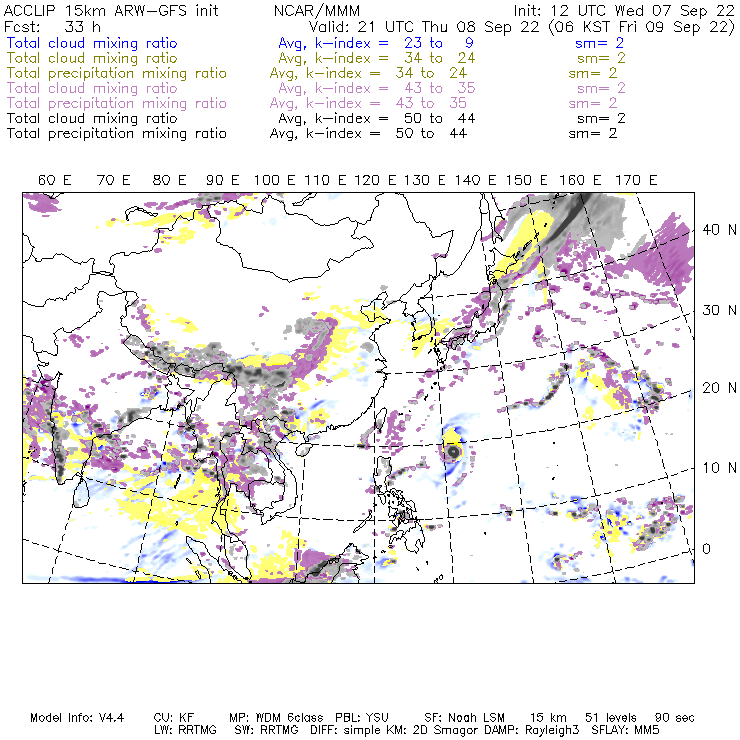 ACCLIP 15km ARW-GFS init NCAR/MMM Init: 12 UTC Wed 07 Sep 22
Fcst: 33 h Valid: 21 UTC Thu 08 Sep 22 (06 KST Fri 09 Sep 22)
Total cloud mixing ratio Avg, k-index = 23 to 9 sm= 2
Total cloud mixing ratio Avg, k-index = 34 to 24 sm= 2
Total precipitation mixing ratio Avg, k-index = 34 to 24 sm= 2
Total cloud mixing ratio Avg, k-index = 43 to 35 sm= 2
Total precipitation mixing ratio Avg, k-index = 43 to 35 sm= 2
Total cloud mixing ratio Avg, k-index = 50 to 44 sm= 2
Total precipitation mixing ratio Avg, k-index = 50 to 44 sm= 2

60 E 70 E 80 E 90 E 100 E 110 E 120 E 130 E 140 E 150 E 160 E 170 E

40 N
30 N
20 N
10 N
0

Model Info: V4.4 CU: KF MP: WDM 6class PBL: YSU SF: Noah LSM 15 km 51 levels 90 sec
LW: RRTMG SW: RRTMG DIFF: simple KM: 2D Smagor DAMP: Rayleigh3 SFLAY: MM5